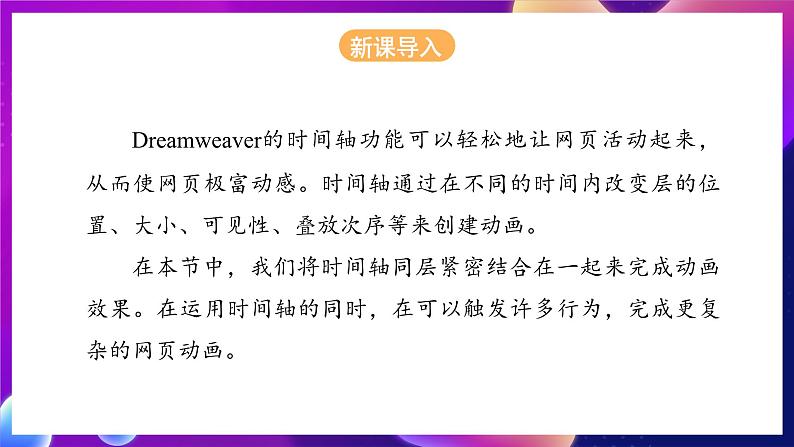 新课导入

Dreamweaver的时间轴功能可以轻松地让网页活动起来，从而使网页极富动感。时间轴通过在不同的时间内改变层的位置、大小、可见性、叠放次序等来创建动画。

在本节中，我们将时间轴同层紧密结合在一起来完成动画效果。在运用时间轴的同时，在可以触发许多行为，完成更复杂的网页动画。